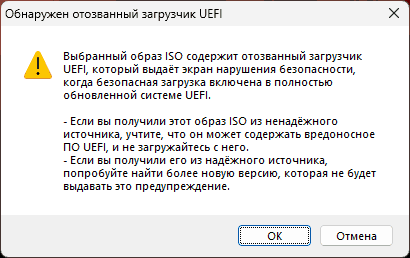 Обнаружен отозванный загрузчик UEFI

Выбранный образ ISO содержит отозванный загрузчик UEFI, который выдаёт экран нарушения безопасности, когда безопасная загрузка включена в полностью обновленной системе UEFI.

- Если вы получили этот образ ISO из ненадёжного источника, учтите, что он может содержать вредоносное ПО UEFI, и не загружайтесь с него.
- Если вы получили его из надёжного источника, попробуйте найти более новую версию, которая не будет выдавать это предупреждение.

OK

Отмена